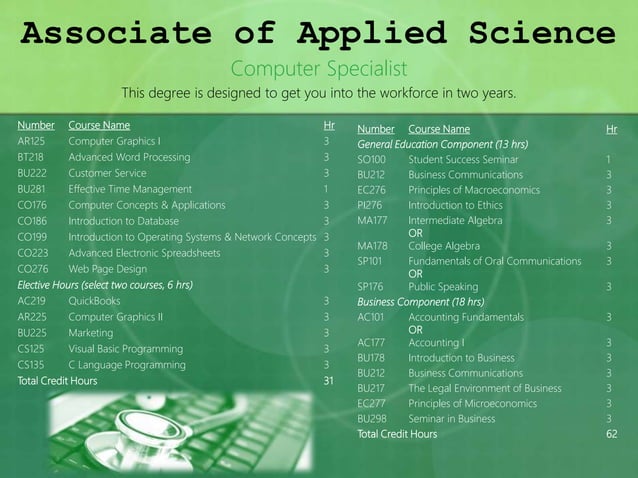 Associate of Applied Science

Computer Specialist

This degree is designed to get you into the workforce in two years.

| Number | Course Name | Hr |
|---|---|---|
| AR125 | Computer Graphics I | 3 |
| BT218 | Advanced Word Processing | 3 |
| BU222 | Customer Service | 3 |
| BU281 | Effective Time Management | 1 |
| CO176 | Computer Concepts & Applications | 3 |
| CO186 | Introduction to Database | 3 |
| CO199 | Introduction to Operating Systems & Network Concepts | 3 |
| CO223 | Advanced Electronic Spreadsheets | 3 |
| CO276 | Web Page Design | 3 |
| Elective Hours (select two courses, 6 hrs) | | |
| AC219 | QuickBooks | 3 |
| AR225 | Computer Graphics II | 3 |
| BU225 | Marketing | 3 |
| CS125 | Visual Basic Programming | 3 |
| CS135 | C Language Programming | 3 |
| Total Credit Hours | | 31 |

| Number | Course Name | Hr |
|---|---|---|
| General Education Component (13 hrs) | | |
| SO100 | Student Success Seminar | 1 |
| BU212 | Business Communications | 3 |
| EC276 | Principles of Macroeconomics | 3 |
| PI276 | Introduction to Ethics | 3 |
| MA177 | Intermediate Algebra | 3 |
| | OR | |
| MA178 | College Algebra | 3 |
| SP101 | Fundamentals of Oral Communications | 3 |
| | OR | |
| SP176 | Public Speaking | 3 |
| Business Component (18 hrs) | | |
| AC101 | Accounting Fundamentals | 3 |
| | OR | |
| AC177 | Accounting I | 3 |
| BU178 | Introduction to Business | 3 |
| BU212 | Business Communications | 3 |
| BU217 | The Legal Environment of Business | 3 |
| EC277 | Principles of Microeconomics | 3 |
| BU298 | Seminar in Business | 3 |
| Total Credit Hours | | 62 |